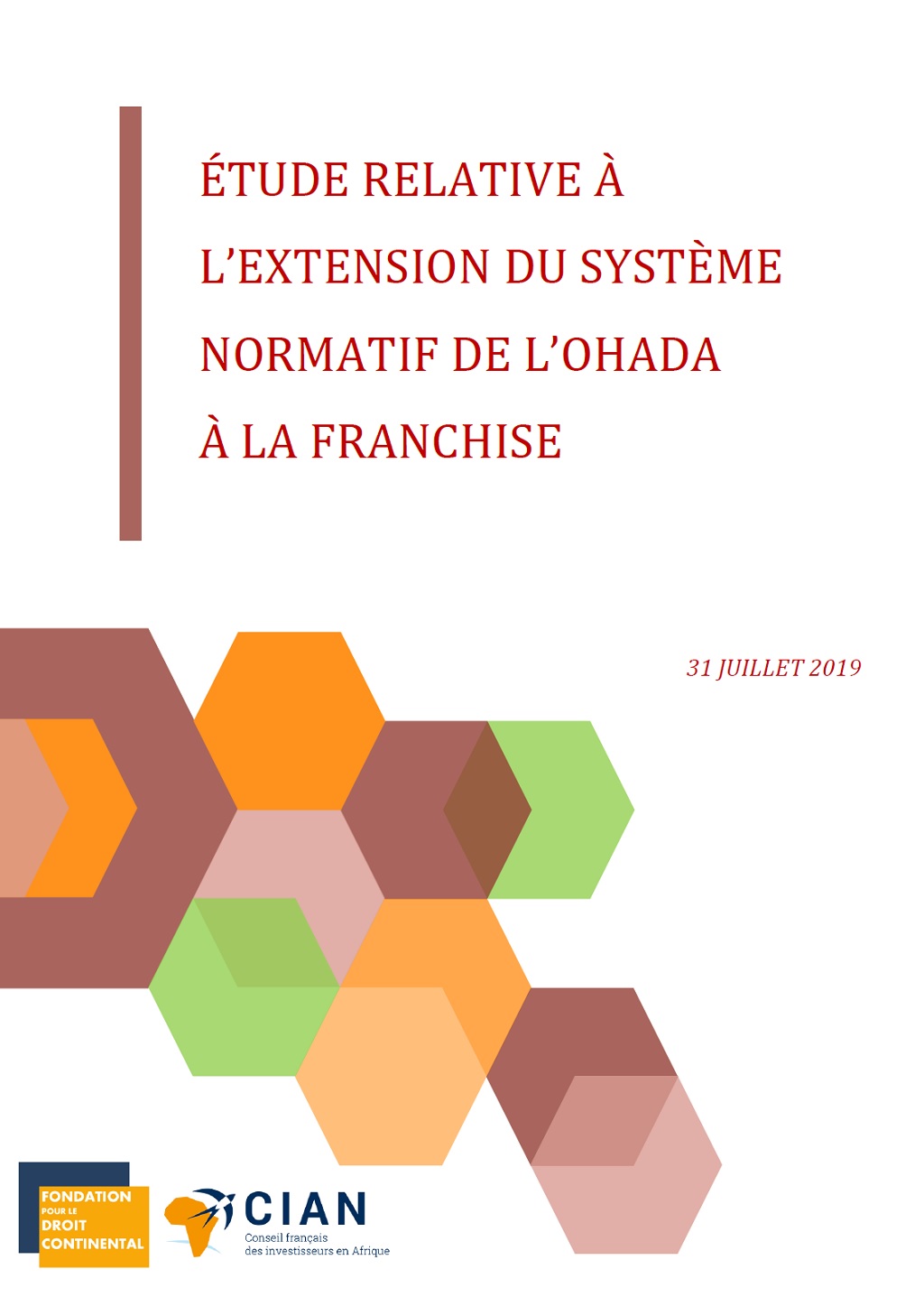 ÉTUDE RELATIVE À L'EXTENSION DU SYSTÈME NORMATIF DE L'OHADA À LA FRANCHISE

31 JUILLET 2019

FONDATION POUR LE DROIT CONTINENTAL

CIAN
Conseil français des investisseurs en Afrique